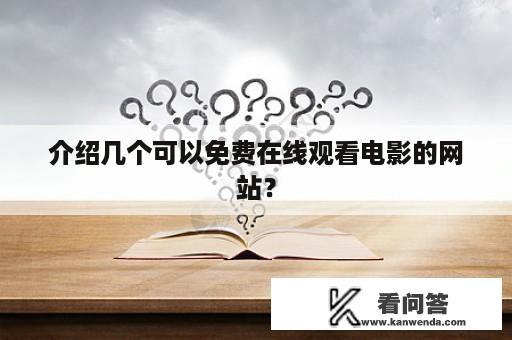 介绍几个可以免费在线观看电影的网站?

看问答
www.kanwenda.com